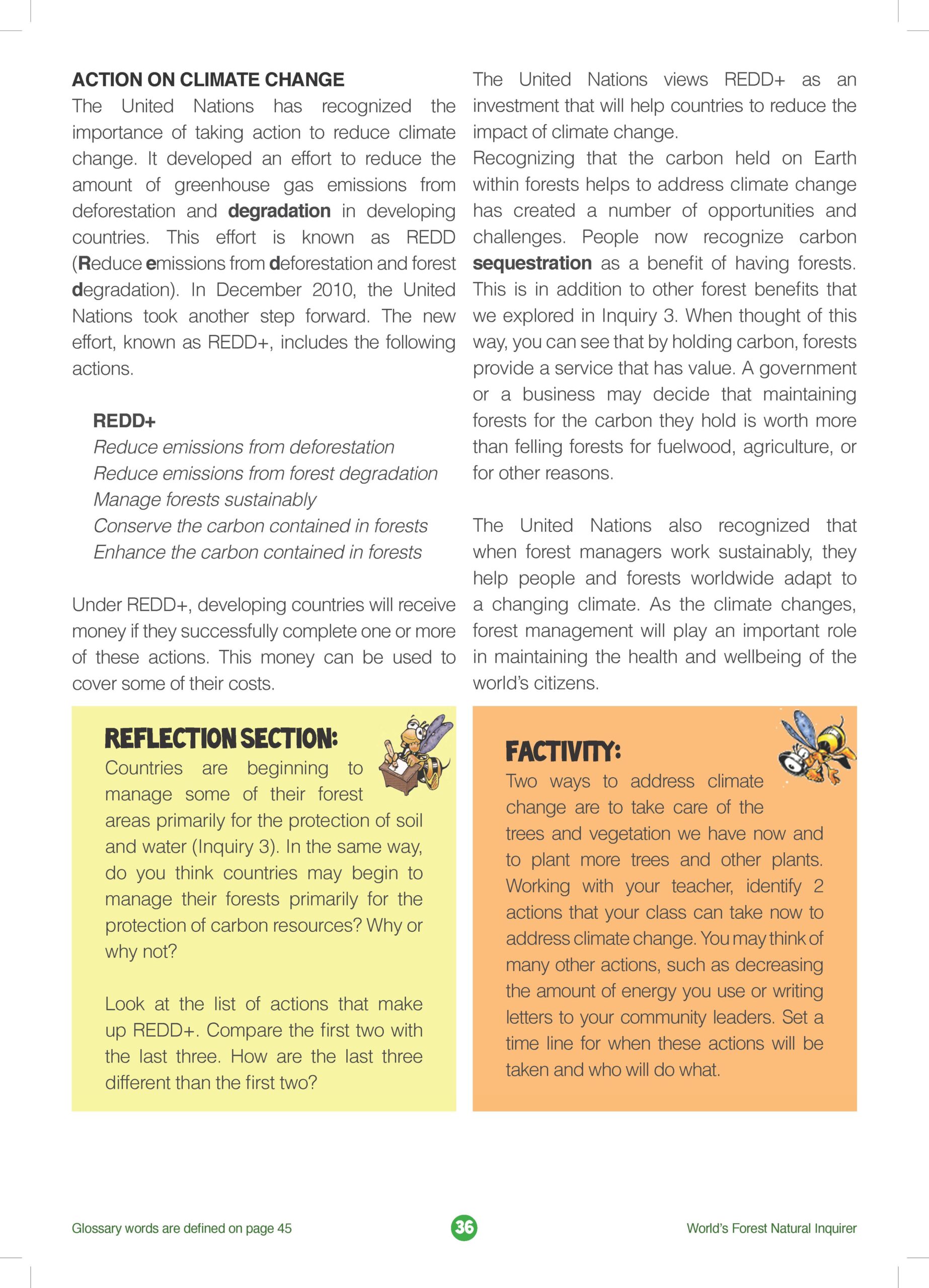 ACTION ON CLIMATE CHANGE

The United Nations has recognized the importance of taking action to reduce climate change. It developed an effort to reduce the amount of greenhouse gas emissions from deforestation and degradation in developing countries. This effort is known as REDD (Reduce emissions from deforestation and forest degradation). In December 2010, the United Nations took another step forward. The new effort, known as REDD+, includes the following actions.

REDD+
Reduce emissions from deforestation
Reduce emissions from forest degradation
Manage forests sustainably
Conserve the carbon contained in forests
Enhance the carbon contained in forests

Under REDD+, developing countries will receive money if they successfully complete one or more of these actions. This money can be used to cover some of their costs.

The United Nations views REDD+ as an investment that will help countries to reduce the impact of climate change.

Recognizing that the carbon held on Earth within forests helps to address climate change has created a number of opportunities and challenges. People now recognize carbon sequestration as a benefit of having forests. This is in addition to other forest benefits that we explored in Inquiry 3. When thought of this way, you can see that by holding carbon, forests provide a service that has value. A government or a business may decide that maintaining forests for the carbon they hold is worth more than felling forests for fuelwood, agriculture, or for other reasons.

The United Nations also recognized that when forest managers work sustainably, they help people and forests worldwide adapt to a changing climate. As the climate changes, forest management will play an important role in maintaining the health and wellbeing of the world's citizens.

REFLECTION SECTION:

Countries are beginning to manage some of their forest areas primarily for the protection of soil and water (Inquiry 3). In the same way, do you think countries may begin to manage their forests primarily for the protection of carbon resources? Why or why not?

Look at the list of actions that make up REDD+. Compare the first two with the last three. How are the last three different than the first two?

FACTIVITY:

Two ways to address climate change are to take care of the trees and vegetation we have now and to plant more trees and other plants. Working with your teacher, identify 2 actions that your class can take now to address climate change. You may think of many other actions, such as decreasing the amount of energy you use or writing letters to your community leaders. Set a time line for when these actions will be taken and who will do what.

Glossary words are defined on page 45

36

World's Forest Natural Inquirer